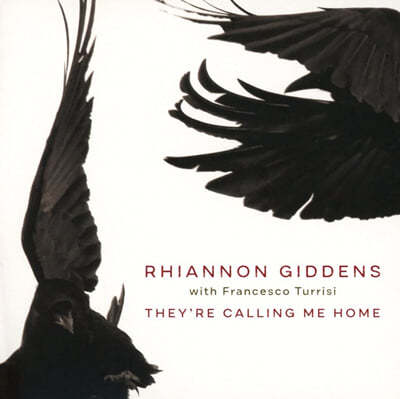 RHIANNON GIDDENS
with Francesco Turrisi
THEY'RE CALLING ME HOME